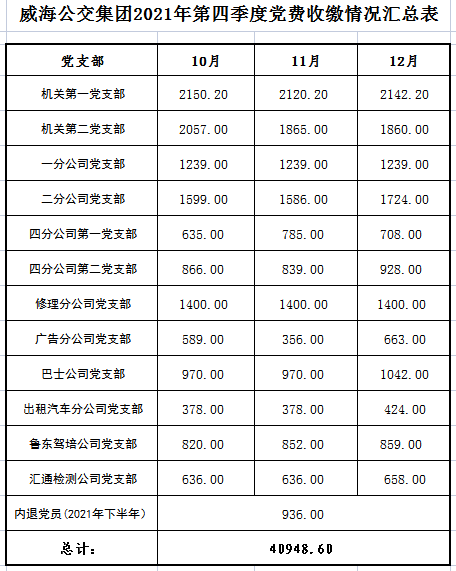 威海公交集团2021年第四季度党费收缴情况汇总表

| 党支部 | 10月 | 11月 | 12月 |
|---|---|---|---|
| 机关第一党支部 | 2150.20 | 2120.20 | 2142.20 |
| 机关第二党支部 | 2057.00 | 1865.00 | 1860.00 |
| 一分公司党支部 | 1239.00 | 1239.00 | 1239.00 |
| 二分公司党支部 | 1599.00 | 1586.00 | 1724.00 |
| 四分公司第一党支部 | 635.00 | 785.00 | 708.00 |
| 四分公司第二党支部 | 866.00 | 839.00 | 928.00 |
| 修理分公司党支部 | 1400.00 | 1400.00 | 1400.00 |
| 广告分公司党支部 | 589.00 | 356.00 | 663.00 |
| 巴士公司党支部 | 970.00 | 970.00 | 1042.00 |
| 出租汽车分公司党支部 | 378.00 | 378.00 | 424.00 |
| 鲁东驾培公司党支部 | 820.00 | 852.00 | 859.00 |
| 汇通检测公司党支部 | 636.00 | 636.00 | 658.00 |
| 内退党员（2021年下半年） | 936.00 | | |
| 总计： | 40948.60 | | |